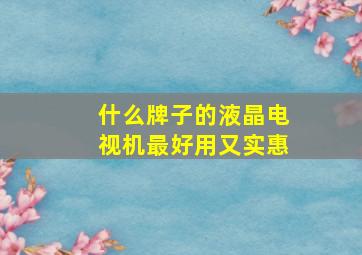 什么牌子的液晶电视机最好用又实惠